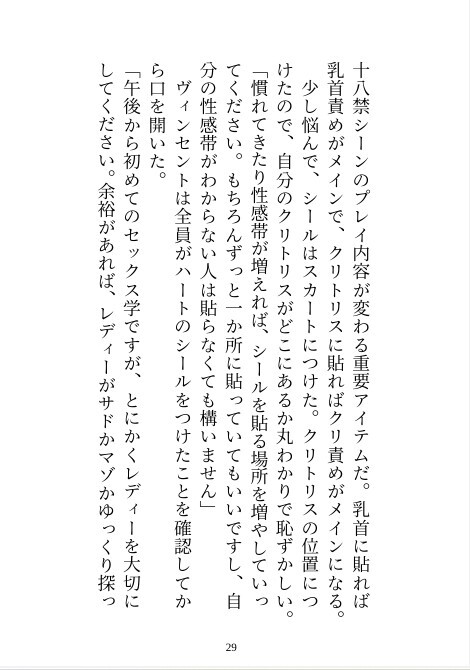 十八禁シーンのプレイ内容が変わる重要アイテムだ。乳首に貼れば乳首責めがメインで、クリトリスに貼ればクリ責めがメインになる。

少し悩んで、シールはスカートにつけた。クリトリスの位置につけたので、自分のクリトリスがどこにあるか丸わかりで恥ずかしい。

「慣れてきたり性感帯が増えれば、シールを貼る場所を増やしていってください。もちろんずっと一か所に貼っていてもいいですし、自分の性感帯がわからない人は貼らなくても構いません」

ヴィンセントは全員がハートのシールをつけたことを確認してから口を開いた。

「午後から初めてのセックス学ですが、とにかくレディーを大切にしてください。余裕があれば、レディーがサドかマゾかゆっくり探っ

29